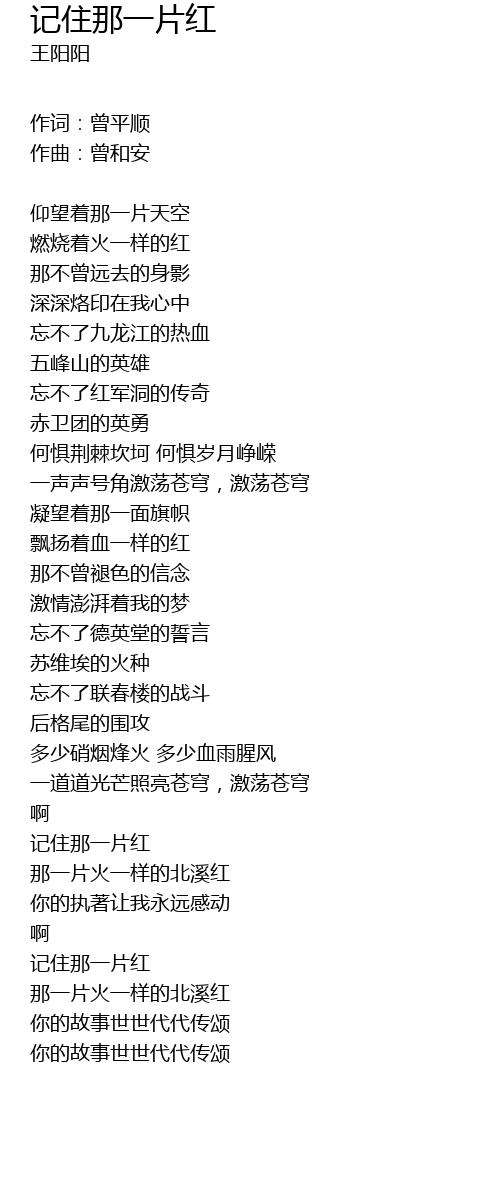 记住那一片红
王阳阳

作词：曾平顺
作曲：曾和安

仰望着那一片天空
燃烧着火一样的红
那不曾远去的身影
深深烙印在我心中
忘不了九龙江的热血
五峰山的英雄
忘不了红军洞的传奇
赤卫团的英勇
何惧荆棘坎坷 何惧岁月峥嵘
一声声号角激荡苍穹，激荡苍穹
凝望着那一面旗帜
飘扬着血一样的红
那不曾褪色的信念
激情澎湃着我的梦
忘不了德英堂的誓言
苏维埃的火种
忘不了联春楼的战斗
后格尾的围攻
多少硝烟烽火 多少血雨腥风
一道道光芒照亮苍穹，激荡苍穹
啊
记住那一片红
那一片火一样的北溪红
你的执著让我永远感动
啊
记住那一片红
那一片火一样的北溪红
你的故事世世代代传颂
你的故事世世代代传颂